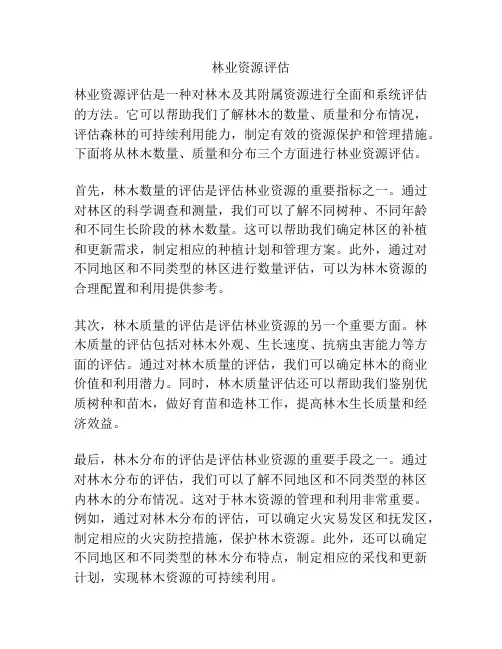 林业资源评估

林业资源评估是一种对林木及其附属资源进行全面和系统评估的方法。它可以帮助我们了解林木的数量、质量和分布情况，评估森林的可持续利用能力，制定有效的资源保护和管理措施。下面将从林木数量、质量和分布三个方面进行林业资源评估。

首先，林木数量的评估是评估林业资源的重要指标之一。通过对林区的科学调查和测量，我们可以了解不同树种、不同年龄和不同生长阶段的林木数量。这可以帮助我们确定林区的补植和更新需求，制定相应的种植计划和管理方案。此外，通过对不同地区和不同类型的林区进行数量评估，可以为林木资源的合理配置和利用提供参考。

其次，林木质量的评估是评估林业资源的另一个重要方面。林木质量的评估包括对林木外观、生长速度、抗病虫害能力等方面的评估。通过对林木质量的评估，我们可以确定林木的商业价值和利用潜力。同时，林木质量评估还可以帮助我们鉴别优质树种和苗木，做好育苗和造林工作，提高林木生长质量和经济效益。

最后，林木分布的评估是评估林业资源的重要手段之一。通过对林木分布的评估，我们可以了解不同地区和不同类型的林区内林木的分布情况。这对于林木资源的管理和利用非常重要。例如，通过对林木分布的评估，可以确定火灾易发区和抚发区，制定相应的火灾防控措施，保护林木资源。此外，还可以确定不同地区和不同类型的林木分布特点，制定相应的采伐和更新计划，实现林木资源的可持续利用。